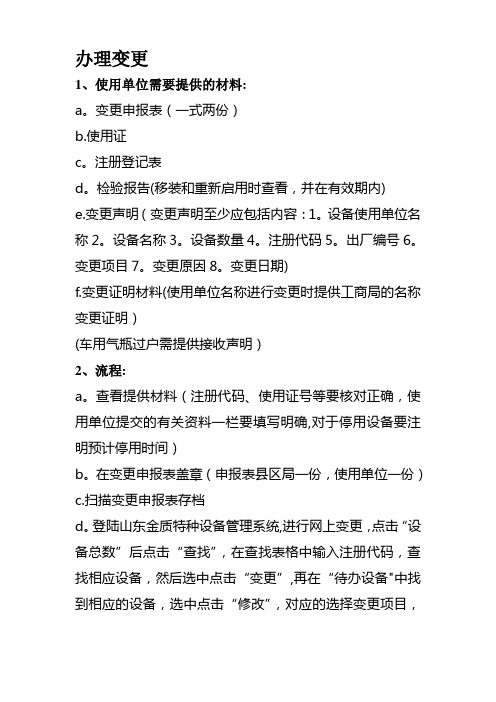 办理变更

1、使用单位需要提供的材料:

a。变更申报表（一式两份）

b.使用证

c。注册登记表

d。检验报告(移装和重新启用时查看，并在有效期内)

e.变更声明（变更声明至少应包括内容：1。设备使用单位名称 2。设备名称 3。设备数量 4。注册代码 5。出厂编号 6。变更项目 7。变更原因 8。变更日期)

f.变更证明材料(使用单位名称进行变更时提供工商局的名称变更证明）

(车用气瓶过户需提供接收声明）

2、流程:

a。查看提供材料（注册代码、使用证号等要核对正确，使用单位提交的有关资料一栏要填写明确,对于停用设备要注明预计停用时间）

b。在变更申报表盖章（申报表县区局一份，使用单位一份）

c.扫描变更申报表存档

d。登陆山东金质特种设备管理系统,进行网上变更，点击“设备总数”后点击“查找”，在查找表格中输入注册代码，查找相应设备，然后选中点击“变更”,再在“待办设备"中找到相应的设备，选中点击“修改”，对应的选择变更项目，